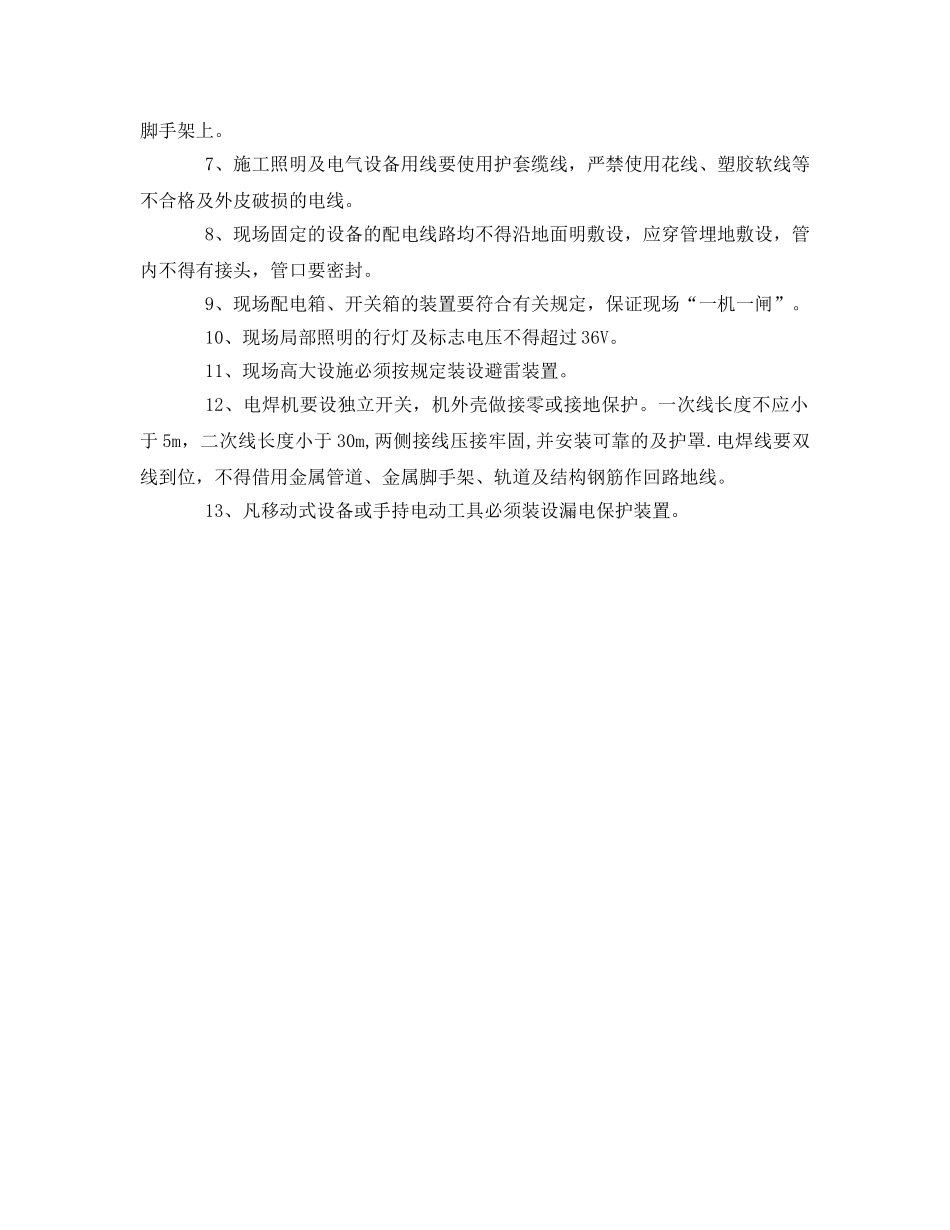 脚手架上。

7、施工照明及电气设备用线要使用护套缆线，严禁使用花线、塑胶软线等不合格及外皮破损的电线。

8、现场固定的设备的配电线路均不得沿地面明敷设，应穿管埋地敷设，管内不得有接头，管口要密封。

9、现场配电箱、开关箱的装置要符合有关规定，保证现场“一机一闸”。

10、现场局部照明的行灯及标志电压不得超过36V。

11、现场高大设施必须按规定装设避雷装置。

12、电焊机要设独立开关，机外壳做接零或接地保护。一次线长度不应小于5m，二次线长度小于30m,两侧接线压接牢固,并安装可靠的及护罩.电焊线要双线到位，不得借用金属管道、金属脚手架、轨道及结构钢筋作回路地线。

13、凡移动式设备或手持电动工具必须装设漏电保护装置。